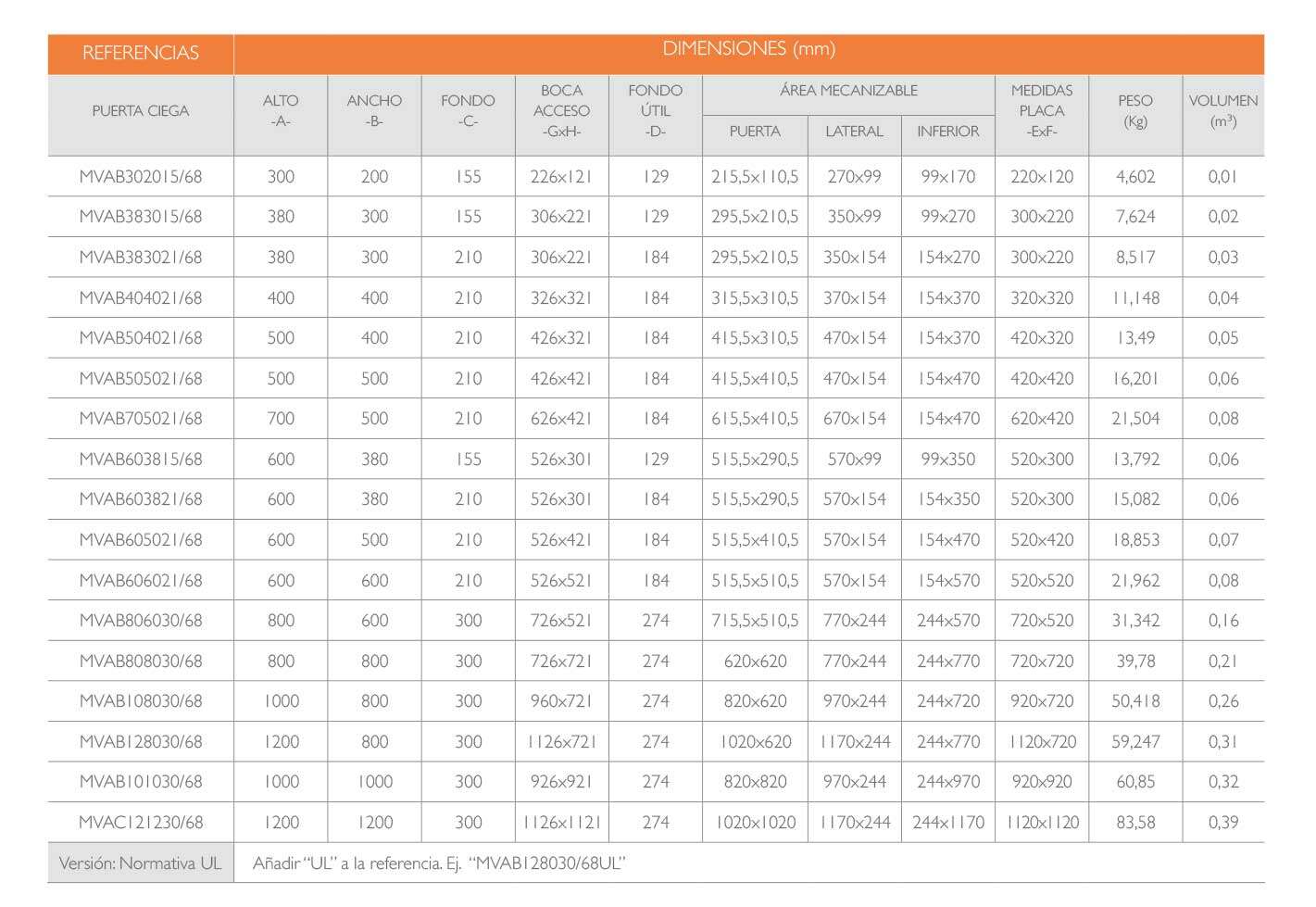 | REFERENCIAS | DIMENSIONES (mm) | | | | | | | | | | |
|---|---|---|---|---|---|---|---|---|---|---|---|
| PUERTA CIEGA | ALTO -A- | ANCHO -B- | FONDO -C- | BOCA ACCESO -GxH- | FONDO ÚTIL -D- | ÁREA MECANIZABLE PUERTA | ÁREA MECANIZABLE LATERAL | ÁREA MECANIZABLE INFERIOR | MEDIDAS PLACA -ExF- | PESO (Kg) | VOLUMEN ($m^3$) |
| MVAB302015/68 | 300 | 200 | 155 | 226x121 | 129 | 215,5x110,5 | 270x99 | 99x170 | 220x120 | 4,602 | 0,01 |
| MVAB383015/68 | 380 | 300 | 155 | 306x221 | 129 | 295,5x210,5 | 350x99 | 99x270 | 300x220 | 7,624 | 0,02 |
| MVAB383021/68 | 380 | 300 | 210 | 306x221 | 184 | 295,5x210,5 | 350x154 | 154x270 | 300x220 | 8,517 | 0,03 |
| MVAB404021/68 | 400 | 400 | 210 | 326x321 | 184 | 315,5x310,5 | 370x154 | 154x370 | 320x320 | 11,148 | 0,04 |
| MVAB504021/68 | 500 | 400 | 210 | 426x321 | 184 | 415,5x310,5 | 470x154 | 154x370 | 420x320 | 13,49 | 0,05 |
| MVAB505021/68 | 500 | 500 | 210 | 426x421 | 184 | 415,5x410,5 | 470x154 | 154x470 | 420x420 | 16,201 | 0,06 |
| MVAB705021/68 | 700 | 500 | 210 | 626x421 | 184 | 615,5x410,5 | 670x154 | 154x470 | 620x420 | 21,504 | 0,08 |
| MVAB603815/68 | 600 | 380 | 155 | 526x301 | 129 | 515,5x290,5 | 570x99 | 99x350 | 520x300 | 13,792 | 0,06 |
| MVAB603821/68 | 600 | 380 | 210 | 526x301 | 184 | 515,5x290,5 | 570x154 | 154x350 | 520x300 | 15,082 | 0,06 |
| MVAB605021/68 | 600 | 500 | 210 | 526x421 | 184 | 515,5x410,5 | 570x154 | 154x470 | 520x420 | 18,853 | 0,07 |
| MVAB606021/68 | 600 | 600 | 210 | 526x521 | 184 | 515,5x510,5 | 570x154 | 154x570 | 520x520 | 21,962 | 0,08 |
| MVAB806030/68 | 800 | 600 | 300 | 726x521 | 274 | 715,5x510,5 | 770x244 | 244x570 | 720x520 | 31,342 | 0,16 |
| MVAB808030/68 | 800 | 800 | 300 | 726x721 | 274 | 620x620 | 770x244 | 244x770 | 720x720 | 39,78 | 0,21 |
| MVAB108030/68 | 1000 | 800 | 300 | 960x721 | 274 | 820x620 | 970x244 | 244x720 | 920x720 | 50,418 | 0,26 |
| MVAB128030/68 | 1200 | 800 | 300 | 1126x721 | 274 | 1020x620 | 1170x244 | 244x770 | 1120x720 | 59,247 | 0,31 |
| MVAB101030/68 | 1000 | 1000 | 300 | 926x921 | 274 | 820x820 | 970x244 | 244x970 | 920x920 | 60,85 | 0,32 |
| MVAC121230/68 | 1200 | 1200 | 300 | 1126x1121 | 274 | 1020x1020 | 1170x244 | 244x1170 | 1120x1120 | 83,58 | 0,39 |
| Versión: Normativa UL | Añadir "UL" a la referencia. Ej. "MVAB128030/68UL" | | | | | | | | | | |